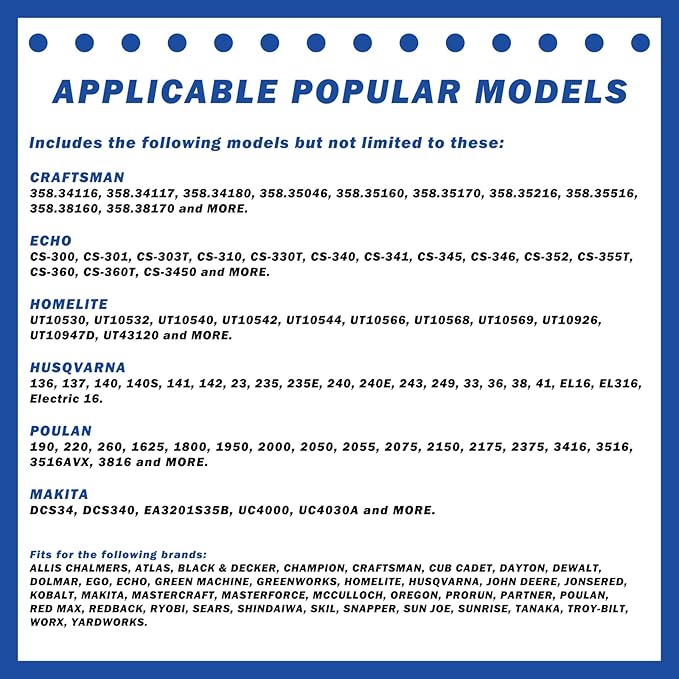 APPLICABLE POPULAR MODELS

Includes the following models but not limited to these:

CRAFTSMAN
358.34116, 358.34117, 358.34180, 358.35046, 358.35160, 358.35170, 358.35216, 358.35516, 358.38160, 358.38170 and MORE.

ECHO
CS-300, CS-301, CS-303T, CS-310, CS-330T, CS-340, CS-341, CS-345, CS-346, CS-352, CS-355T, CS-360, CS-360T, CS-3450 and MORE.

HOMELITE
UT10530, UT10532, UT10540, UT10542, UT10544, UT10566, UT10568, UT10569, UT10926, UT10947D, UT43120 and MORE.

HUSQVARNA
136, 137, 140, 140S, 141, 142, 23, 235, 235E, 240, 240E, 243, 249, 33, 36, 38, 41, EL16, EL316, Electric 16.

POULAN
190, 220, 260, 1625, 1800, 1950, 2000, 2050, 2055, 2075, 2150, 2175, 2375, 3416, 3516, 3516AVX, 3816 and MORE.

MAKITA
DCS34, DCS340, EA3201S35B, UC4000, UC4030A and MORE.

Fits for the following brands:
ALLIS CHALMERS, ATLAS, BLACK & DECKER, CHAMPION, CRAFTSMAN, CUB CADET, DAYTON, DEWALT, DOLMAR, EGO, ECHO, GREEN MACHINE, GREENWORKS, HOMELITE, HUSQVARNA, JOHN DEERE, JONSERED, KOBALT, MAKITA, MASTERCRAFT, MASTERFORCE, MCCULLOCH, OREGON, PRORUN, PARTNER, POULAN, RED MAX, REDBACK, RYOBI, SEARS, SHINDAIWA, SKIL, SNAPPER, SUN JOE, SUNRISE, TANAKA, TROY-BILT, WORX, YARDWORKS.